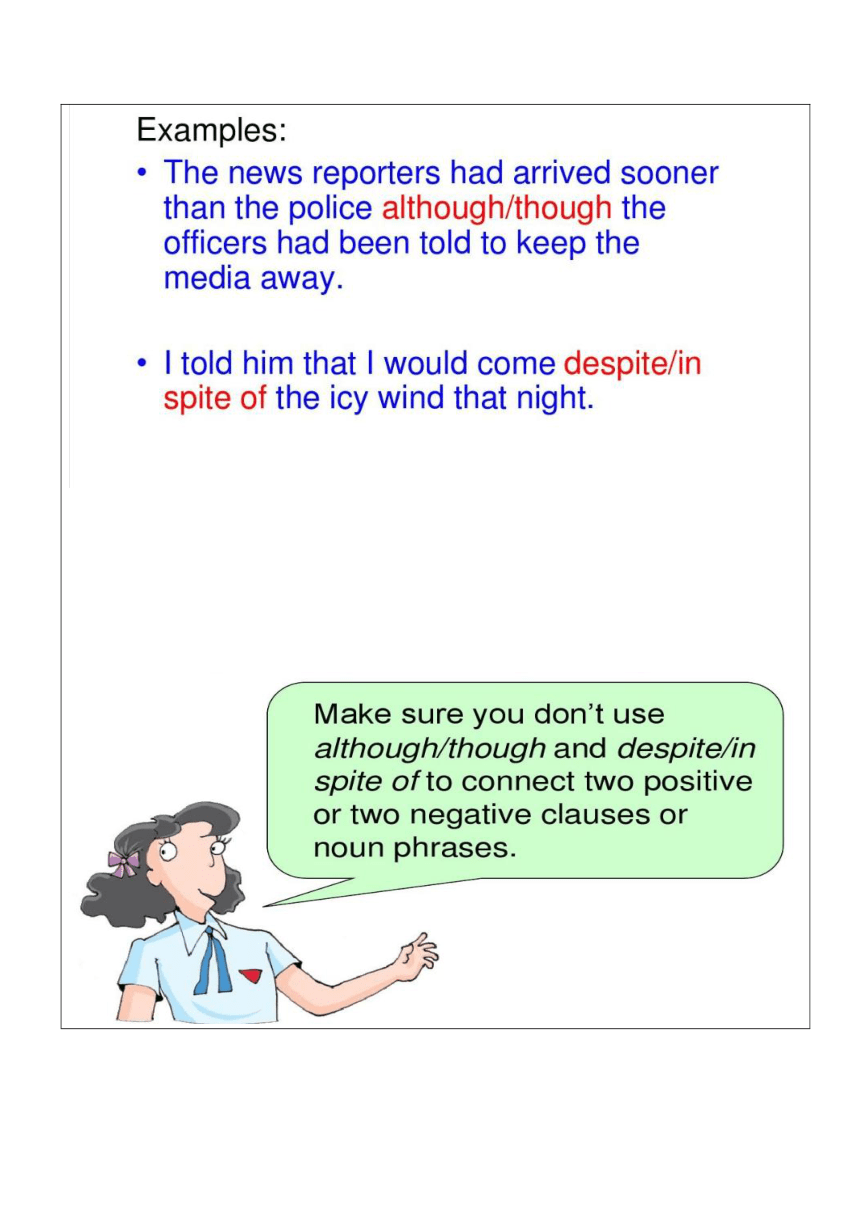 Examples:

• The news reporters had arrived sooner than the police although/though the officers had been told to keep the media away.

• I told him that I would come despite/in spite of the icy wind that night.

Make sure you don't use although/though and despite/in spite of to connect two positive or two negative clauses or noun phrases.